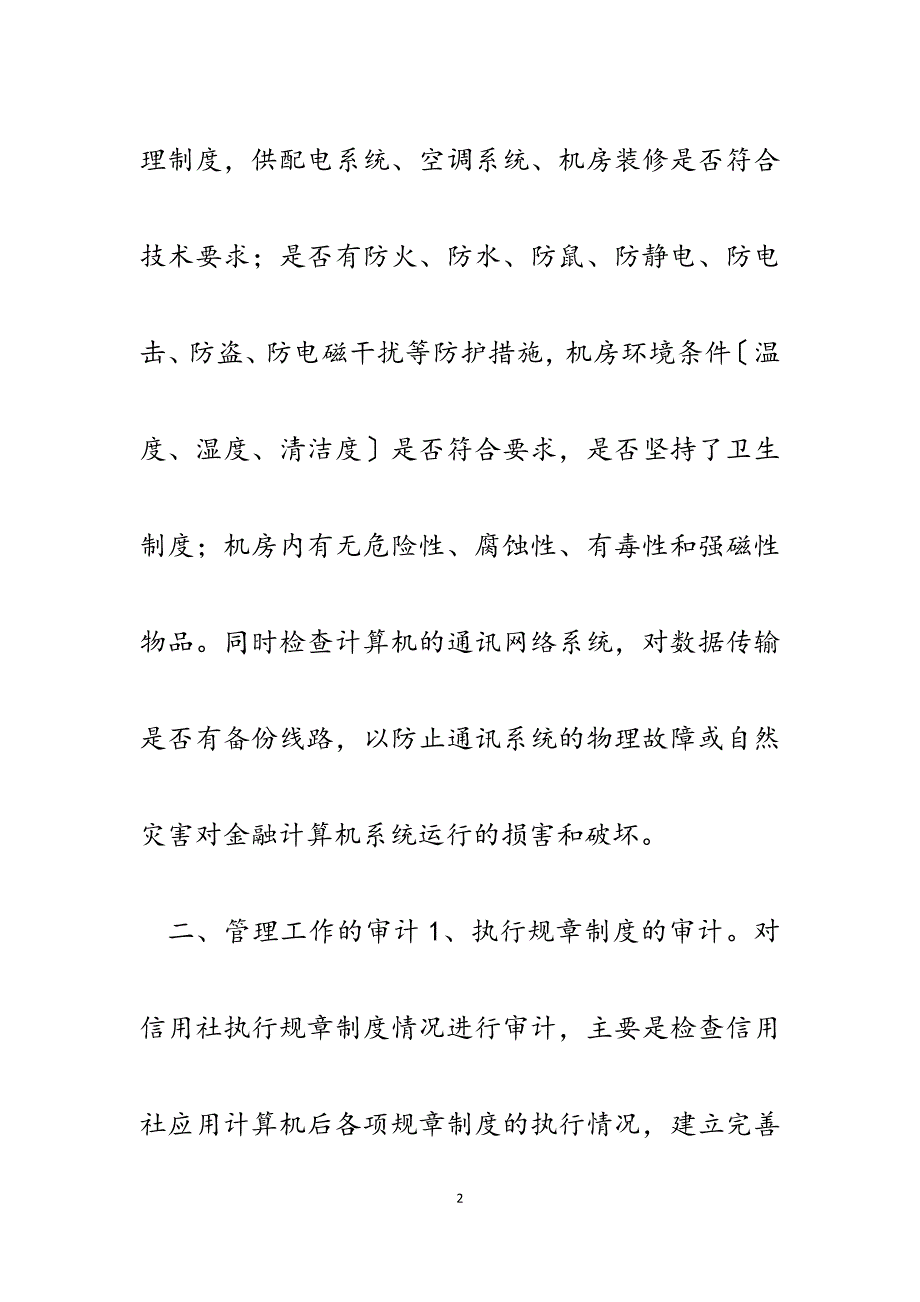 理制度，供配电系统、空调系统、机房装修是否符合技术要求；是否有防火、防水、防鼠、防静电、防电击、防盗、防电磁干扰等防护措施，机房环境条件〔温度、湿度、清洁度〕是否符合要求，是否坚持了卫生制度；机房内有无危险性、腐蚀性、有毒性和强磁性物品。同时检查计算机的通讯网络系统，对数据传输是否有备份线路，以防止通讯系统的物理故障或自然灾害对金融计算机系统运行的损害和破坏。

二、管理工作的审计 1、执行规章制度的审计。对信用社执行规章制度情况进行审计，主要是检查信用社应用计算机后各项规章制度的执行情况，建立完善

2